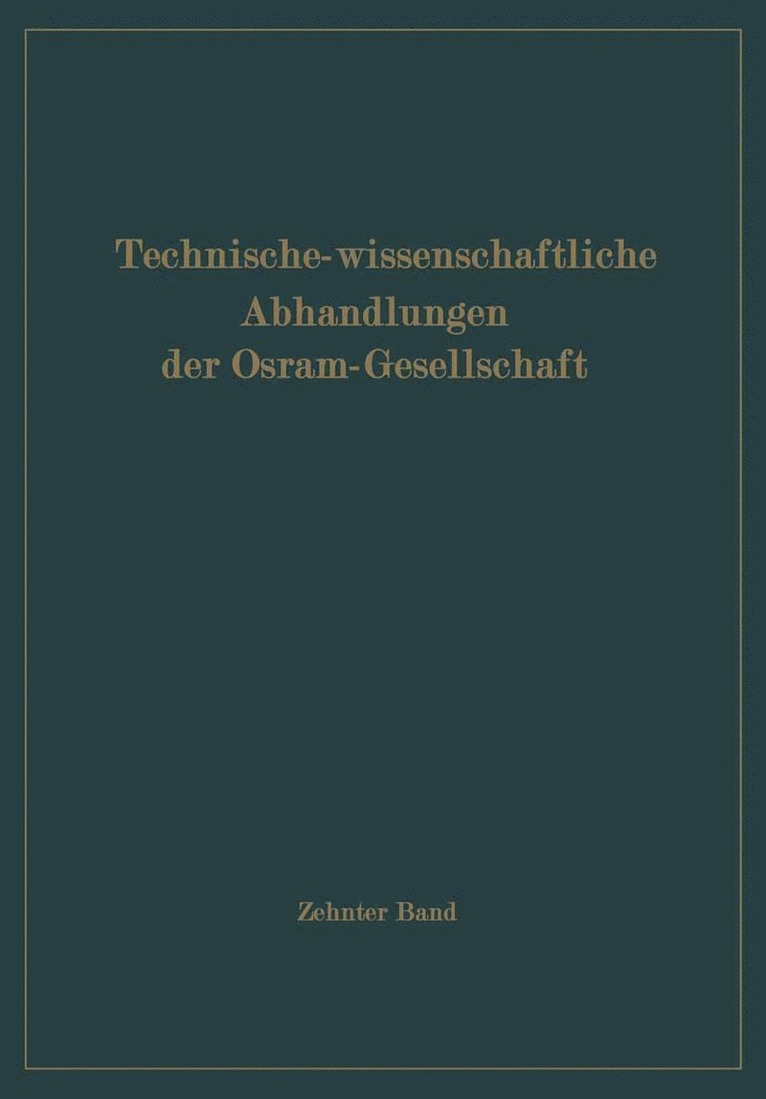 Technische-wissenschaftliche Abhandlungen der Osram-Gesellschaft

Zehnter Band